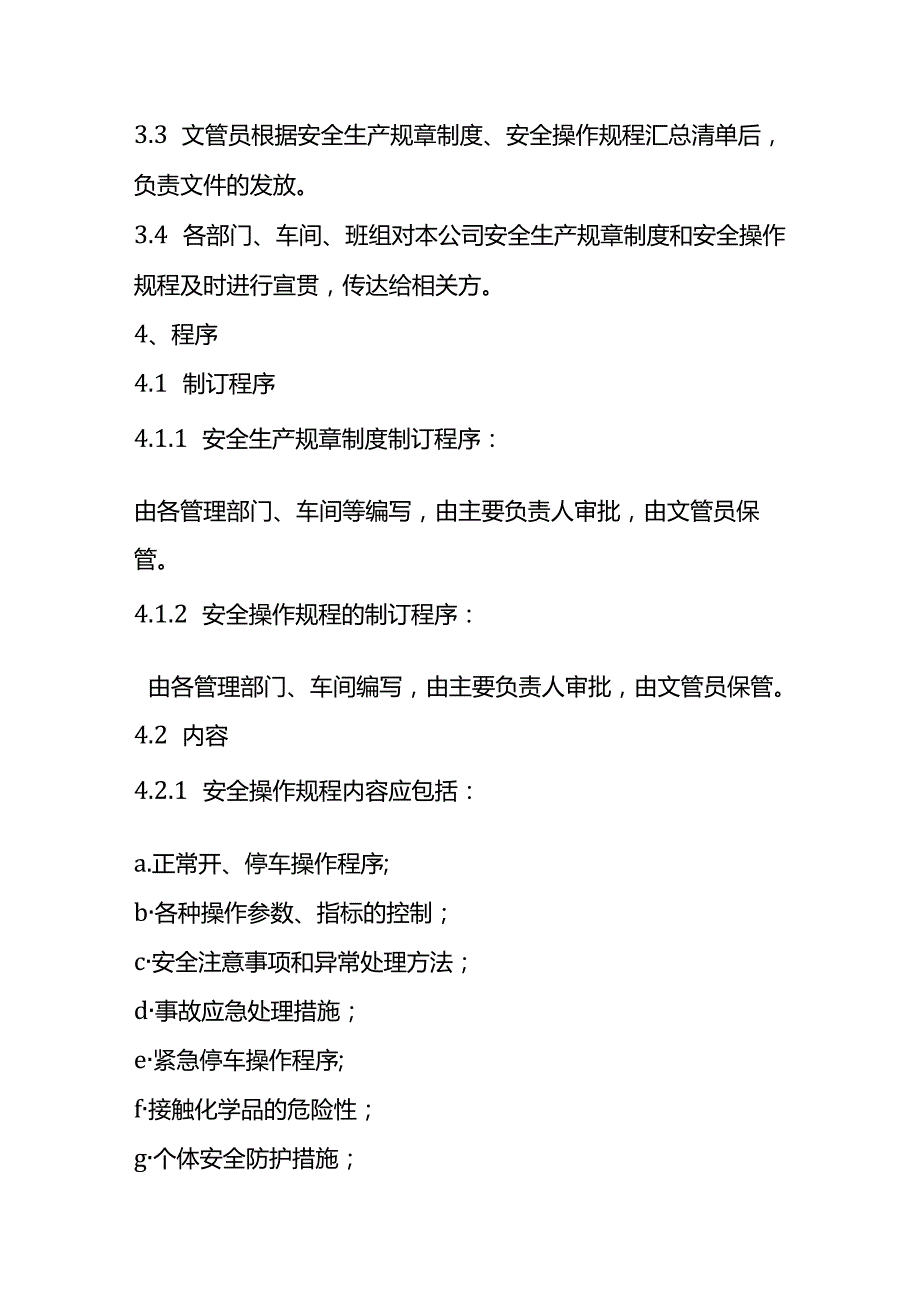 3.3 文管员根据安全生产规章制度、安全操作规程汇总清单后，负责文件的发放。

3.4 各部门、车间、班组对本公司安全生产规章制度和安全操作规程及时进行宣贯，传达给相关方。

4、程序

4.1 制订程序

4.1.1 安全生产规章制度制订程序：

由各管理部门、车间等编写，由主要负责人审批，由文管员保管。

4.1.2 安全操作规程的制订程序：

由各管理部门、车间编写，由主要负责人审批，由文管员保管。

4.2 内容

4.2.1 安全操作规程内容应包括：

a.正常开、停车操作程序;

b·各种操作参数、指标的控制；

c·安全注意事项和异常处理方法；

d·事故应急处理措施；

e·紧急停车操作程序;

f·接触化学品的危险性；

g·个体安全防护措施；